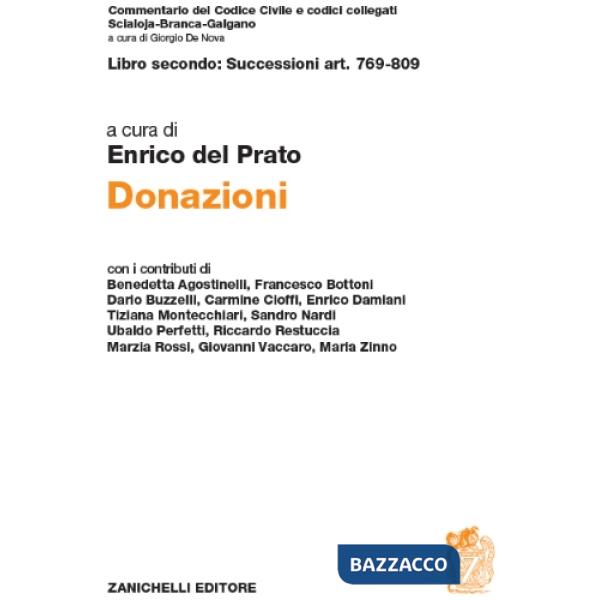 Commentario del Codice Civile e codici collegati
Scialoja-Branca-Galgano
a cura di Giorgio De Nova

Libro secondo: Successioni art. 769-809

a cura di
Enrico del Prato
Donazioni

con i contributi di
Benedetta Agostinelli, Francesco Bottoni
Dario Buzzelli, Carmine Cioffi, Enrico Damiani
Tiziana Montecchiari, Sandro Nardi
Ubaldo Perfetti, Riccardo Restuccia
Marzia Rossi, Giovanni Vaccaro, Maria Zinno

BAZZACCO

Z

ZANICHELLI EDITORE